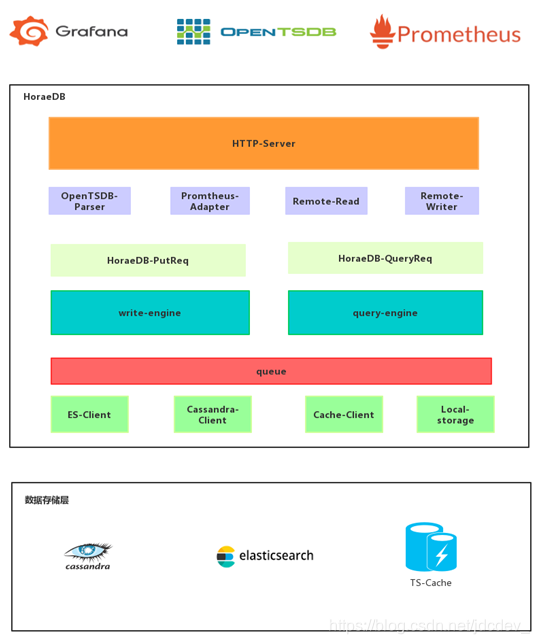 Grafana

OPENTSDB

Prometheus

HoraeDB

HTTP-Server

OpenTSDB-Parser

Promtheus-Adapter

Remote-Read

Remote-Writer

HoraeDB-PutReq

HoraeDB-QueryReq

write-engine

query-engine

queue

ES-Client

Cassandra-Client

Cache-Client

Local-storage

数据存储层

cassandra

elasticsearch

TS-Cache

https://blog.csdn.net/jdcdev_